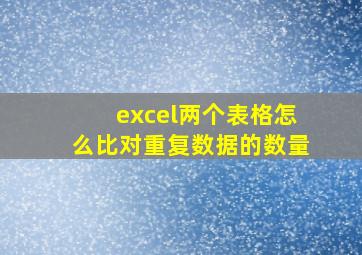 excel两个表格怎么比对重复数据的数量